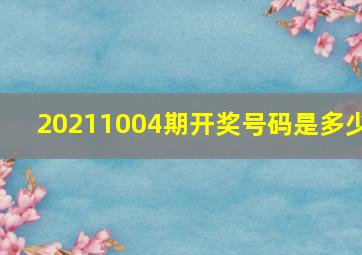 20211004期开奖号码是多少